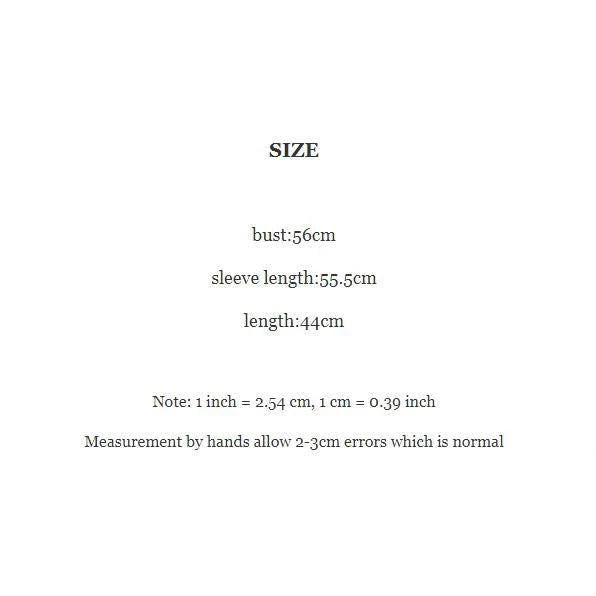 SIZE

bust:56cm

sleeve length:55.5cm

length:44cm

Note: 1 inch = 2.54 cm, 1 cm = 0.39 inch

Measurement by hands allow 2-3cm errors which is normal